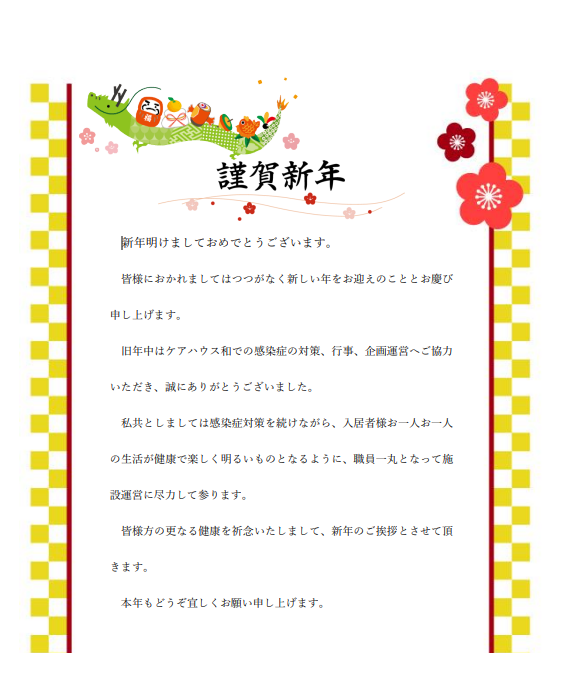 謹賀新年

新年明けましておめでとうございます。

皆様におかれましてはつつがなく新しい年をお迎えのこととお慶び申し上げます。

旧年中はケアハウス和での感染症の対策、行事、企画運営へご協力いただき、誠にありがとうございました。

私共としましては感染症対策を続けながら、入居者様お一人お一人の生活が健康で楽しく明るいものとなるように、職員一丸となって施設運営に尽力して参ります。

皆様方の更なる健康を祈念いたしまして、新年のご挨拶とさせて頂きます。

本年もどうぞ宜しくお願い申し上げます。